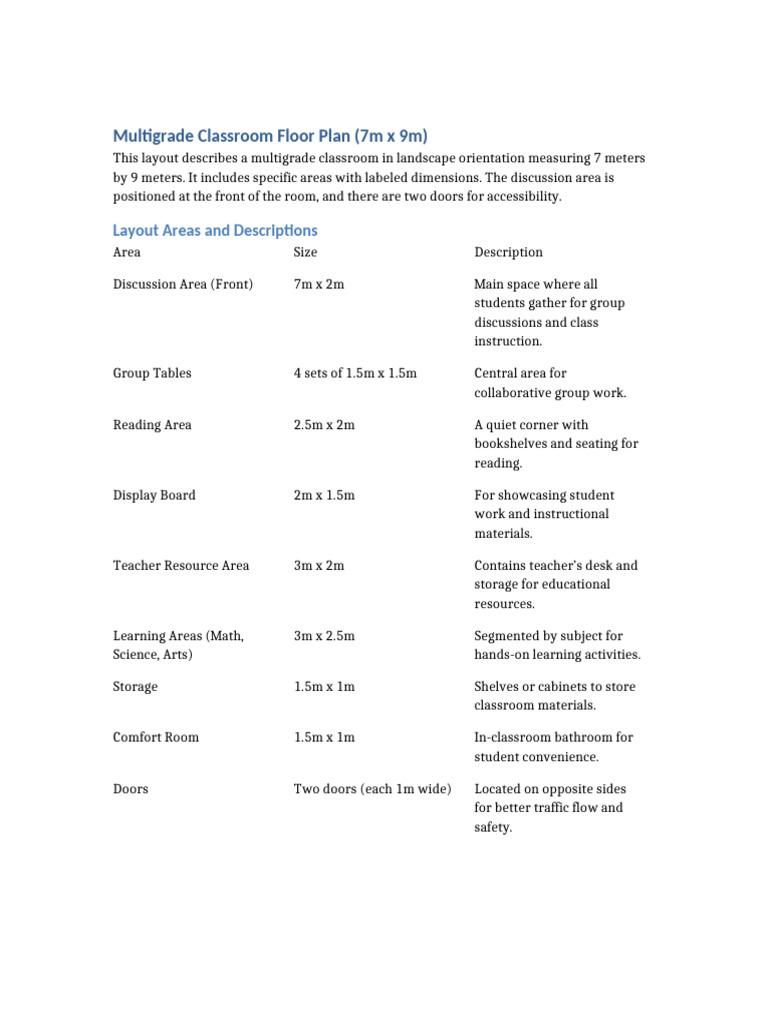 Multigrade Classroom Floor Plan (7m x 9m)

This layout describes a multigrade classroom in landscape orientation measuring 7 meters by 9 meters. It includes specific areas with labeled dimensions. The discussion area is positioned at the front of the room, and there are two doors for accessibility.

Layout Areas and Descriptions

| Area | Size | Description |
|---|---|---|
| Discussion Area (Front) | 7m x 2m | Main space where all students gather for group discussions and class instruction. |
| Group Tables | 4 sets of 1.5m x 1.5m | Central area for collaborative group work. |
| Reading Area | 2.5m x 2m | A quiet corner with bookshelves and seating for reading. |
| Display Board | 2m x 1.5m | For showcasing student work and instructional materials. |
| Teacher Resource Area | 3m x 2m | Contains teacher's desk and storage for educational resources. |
| Learning Areas (Math, Science, Arts) | 3m x 2.5m | Segmented by subject for hands-on learning activities. |
| Storage | 1.5m x 1m | Shelves or cabinets to store classroom materials. |
| Comfort Room | 1.5m x 1m | In-classroom bathroom for student convenience. |
| Doors | Two doors (each 1m wide) | Located on opposite sides for better traffic flow and safety. |